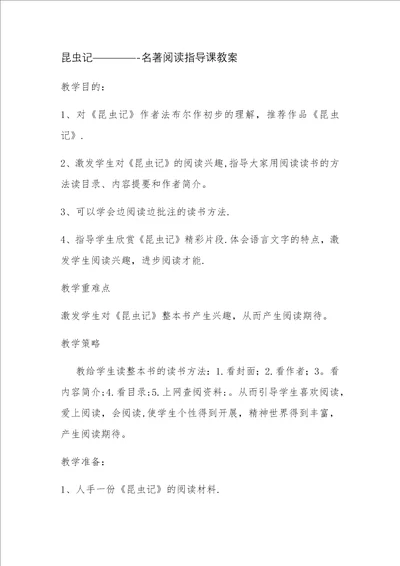 昆虫记————-名著阅读指导课教案

教学目的：

1、对《昆虫记》作者法布尔作初步的理解，推荐作品《昆虫记》.

2、激发学生对《昆虫记》的阅读兴趣,指导大家用阅读读书的方法读目录、内容提要和作者简介。

3、可以学会边阅读边批注的读书方法.

4、指导学生欣赏《昆虫记》精彩片段.体会语言文字的特点，激发学生阅读兴趣，进步阅读才能.

教学重难点

激发学生对《昆虫记》整本书产生兴趣，从而产生阅读期待。

教学策略

教给学生读整本书的读书方法：1.看封面；2.看作者；3。看内容简介;4.看目录;5.上网查阅资料;。从而引导学生喜欢阅读，爱上阅读，会阅读,使学生个性得到开展，精神世界得到丰富，产生阅读期待。

教学准备：

1、人手一份《昆虫记》的阅读材料.